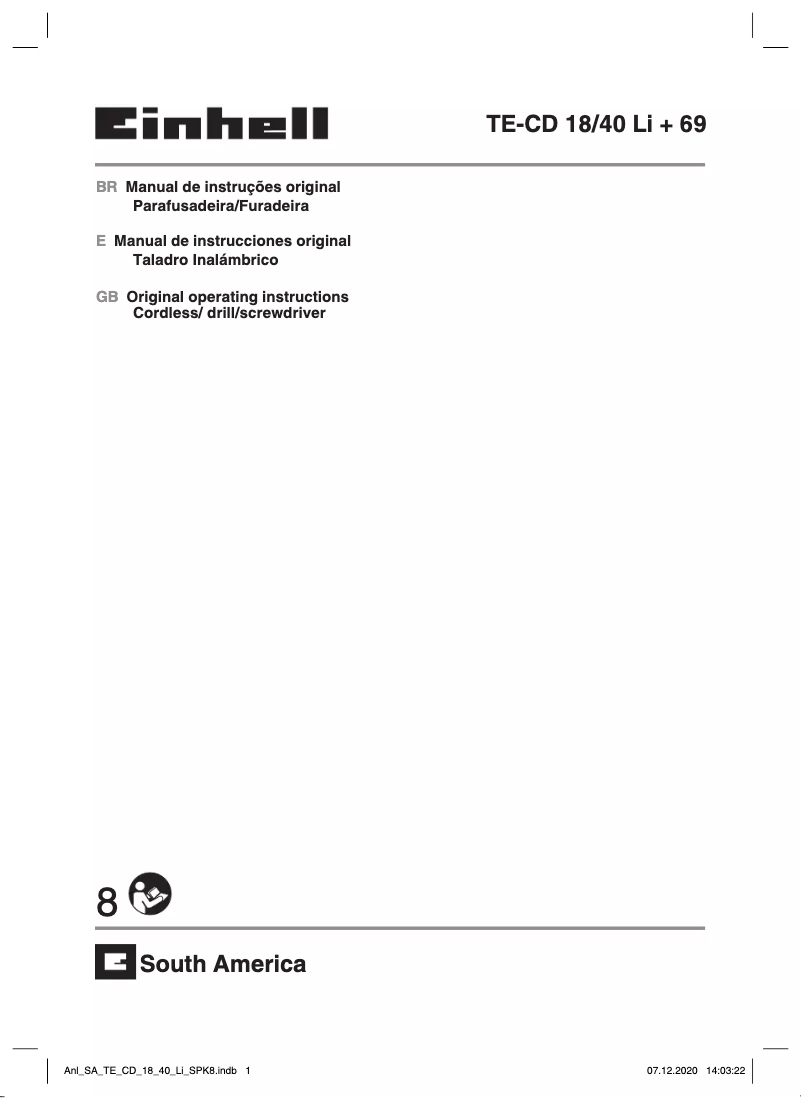 Einhell

TE-CD 18/40 Li + 69

BR Manual de instruções original
Parafusadeira/Furadeira

E Manual de instrucciones original
Taladro Inalámbrico

GB Original operating instructions
Cordless/ drill/screwdriver

8

South America

Anl_SA_TE_CD_18_40_Li_SPK8.indb 1

07.12.2020 14:03:22